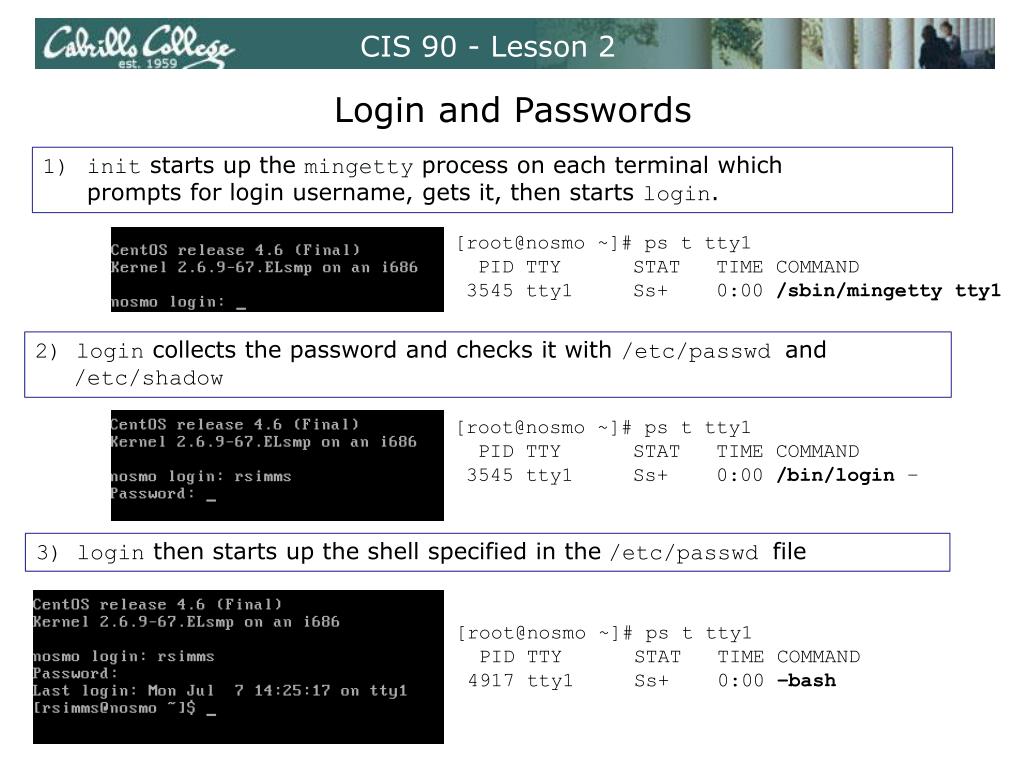 Cabrillo College est. 1959

CIS 90 - Lesson 2

Login and Passwords

1) init starts up the mingetty process on each terminal which prompts for login username, gets it, then starts login.

CentOS release 4.6 (Final)
Kernel 2.6.9-67.ELsmp on an i686

nosmo login: _

[root@nosmo ~]# ps t tty1
PID TTY STAT TIME COMMAND
3545 tty1 Ss+ 0:00 /sbin/mingetty tty1

2) login collects the password and checks it with /etc/passwd and /etc/shadow

CentOS release 4.6 (Final)
Kernel 2.6.9-67.ELsmp on an i686

nosmo login: rsimms
Password: _

[root@nosmo ~]# ps t tty1
PID TTY STAT TIME COMMAND
3545 tty1 Ss+ 0:00 /bin/login –

3) login then starts up the shell specified in the /etc/passwd file

CentOS release 4.6 (Final)
Kernel 2.6.9-67.ELsmp on an i686

nosmo login: rsimms
Password:
Last login: Mon Jul 7 14:25:17 on tty1
[rsimms@nosmo ~]$ _

[root@nosmo ~]# ps t tty1
PID TTY STAT TIME COMMAND
4917 tty1 Ss+ 0:00 –bash